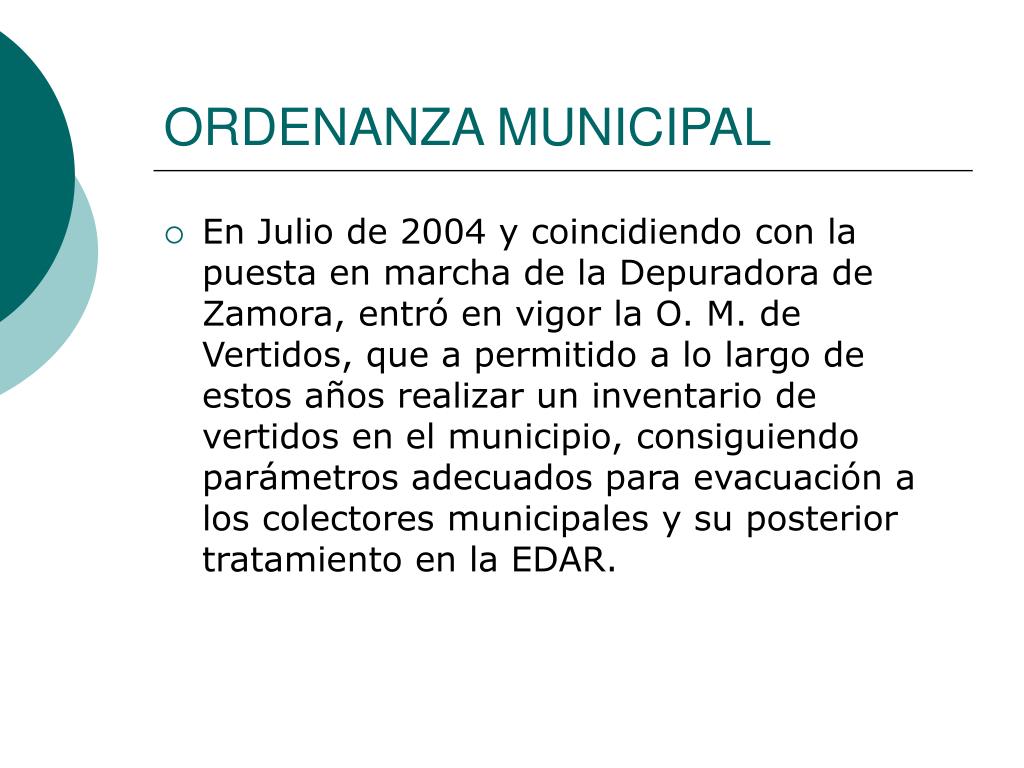 ORDENANZA MUNICIPAL

En Julio de 2004 y coincidiendo con la puesta en marcha de la Depuradora de Zamora, entró en vigor la O. M. de Vertidos, que a permitido a lo largo de estos años realizar un inventario de vertidos en el municipio, consiguiendo parámetros adecuados para evacuación a los colectores municipales y su posterior tratamiento en la EDAR.